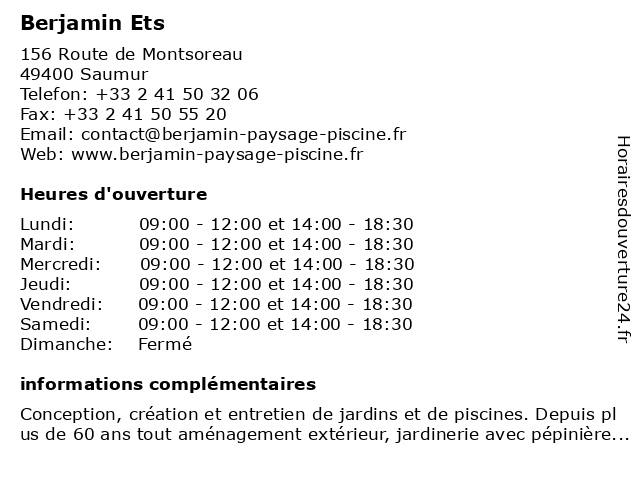 Berjamin Ets

156 Route de Montsoreau
49400 Saumur
Telefon: +33 2 41 50 32 06
Fax: +33 2 41 50 55 20
Email: contact@berjamin-paysage-piscine.fr
Web: www.berjamin-paysage-piscine.fr

Heures d'ouverture

| Lundi: | 09:00 - 12:00 et 14:00 - 18:30 |
|---|---|
| Mardi: | 09:00 - 12:00 et 14:00 - 18:30 |
| Mercredi: | 09:00 - 12:00 et 14:00 - 18:30 |
| Jeudi: | 09:00 - 12:00 et 14:00 - 18:30 |
| Vendredi: | 09:00 - 12:00 et 14:00 - 18:30 |
| Samedi: | 09:00 - 12:00 et 14:00 - 18:30 |
| Dimanche: | Fermé |

informations complémentaires

Conception, création et entretien de jardins et de piscines. Depuis plus de 60 ans tout aménagement extérieur, jardinerie avec pépinière...

Horairesdouverture24.fr